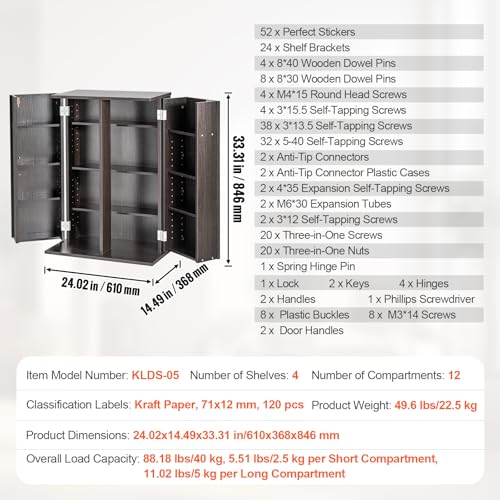 33.31 in / 846 mm

24.02 in / 610 mm

14.49 in / 368 mm

52 x Perfect Stickers
24 x Shelf Brackets
4 x 8*40 Wooden Dowel Pins
8 x 8*30 Wooden Dowel Pins
4 x M4*15 Round Head Screws
4 x 3*15.5 Self-Tapping Screws
38 x 3*13.5 Self-Tapping Screws
32 x 5-40 Self-Tapping Screws
2 x Anti-Tip Connectors
2 x Anti-Tip Connector Plastic Cases
2 x 4*35 Expansion Self-Tapping Screws
2 x M6*30 Expansion Tubes
2 x 3*12 Self-Tapping Screws
20 x Three-in-One Screws
20 x Three-in-One Nuts
1 x Spring Hinge Pin
1 x Lock 2 x Keys 4 x Hinges
2 x Handles 1 x Phillips Screwdriver
8 x Plastic Buckles 8 x M3*14 Screws
2 x Door Handles

Item Model Number: KLDS-05 Number of Shelves: 4 Number of Compartments: 12

Classification Labels: Kraft Paper, 71x12 mm, 120 pcs Product Weight: 49.6 lbs/22.5 kg

Product Dimensions: 24.02x14.49x33.31 in/610x368x846 mm

Overall Load Capacity: 88.18 lbs/40 kg, 5.51 lbs/2.5 kg per Short Compartment, 11.02 lbs/5 kg per Long Compartment